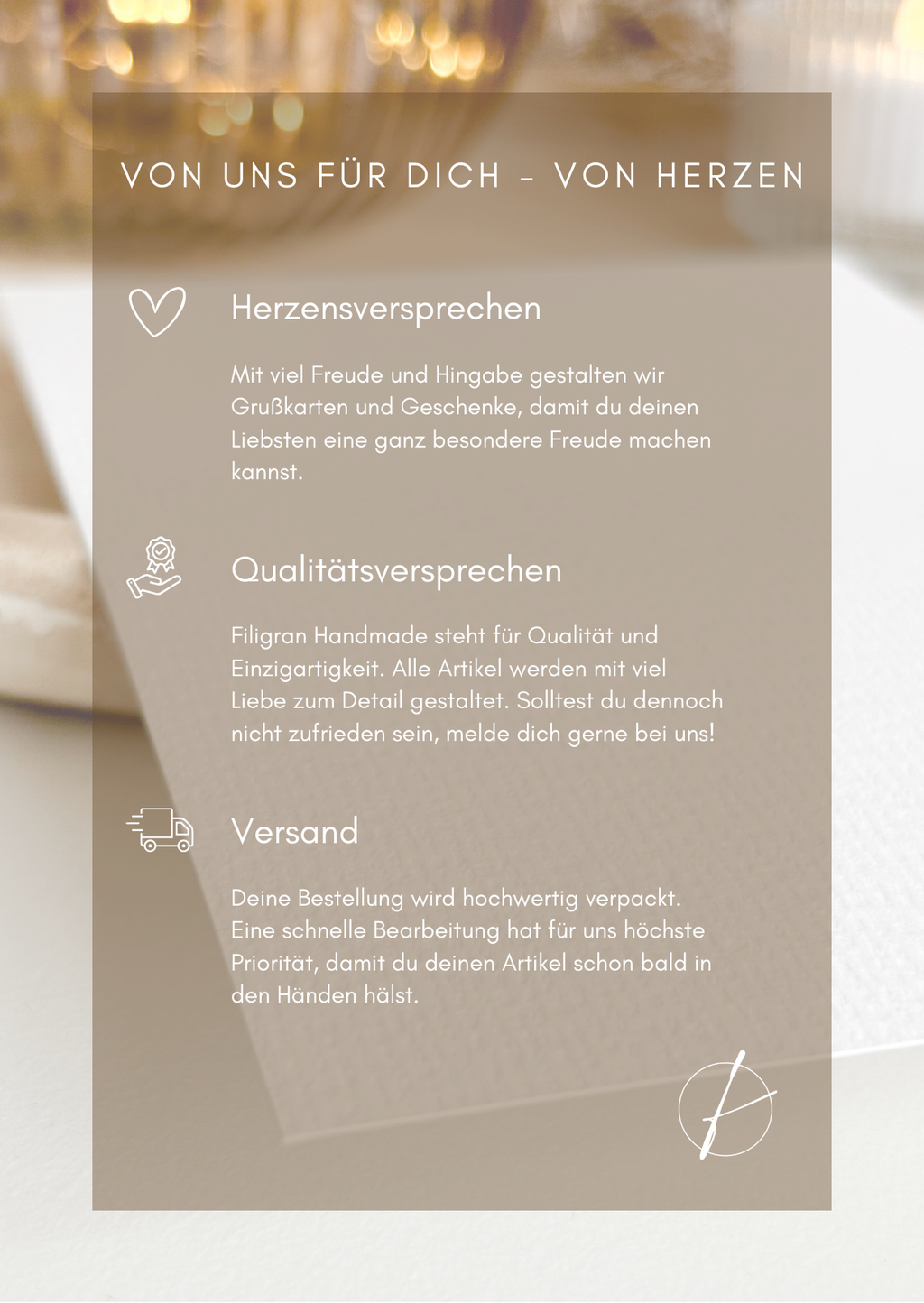 VON UNS FÜR DICH – VON HERZEN

Herzensversprechen

Mit viel Freude und Hingabe gestalten wir Grußkarten und Geschenke, damit du deinen Liebsten eine ganz besondere Freude machen kannst.

Qualitätsversprechen

Filigran Handmade steht für Qualität und Einzigartigkeit. Alle Artikel werden mit viel Liebe zum Detail gestaltet. Solltest du dennoch nicht zufrieden sein, melde dich gerne bei uns!

Versand

Deine Bestellung wird hochwertig verpackt. Eine schnelle Bearbeitung hat für uns höchste Priorität, damit du deinen Artikel schon bald in den Händen hälst.